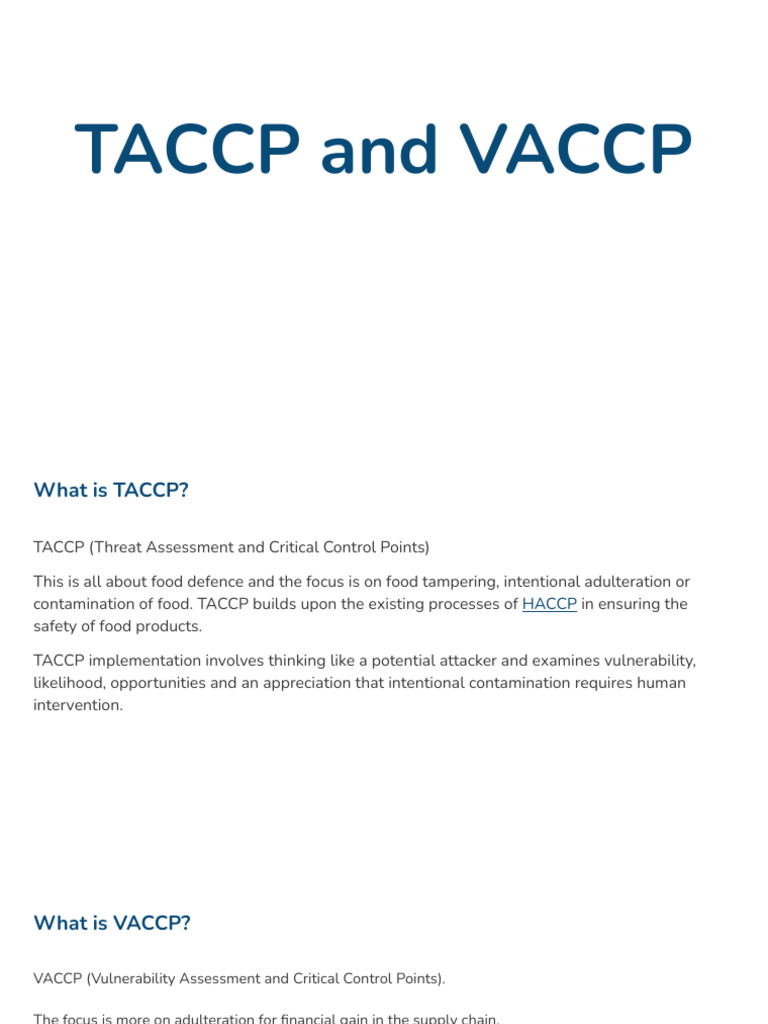 TACCP and VACCP

What is TACCP?

TACCP (Threat Assessment and Critical Control Points)

This is all about food defence and the focus is on food tampering, intentional adulteration or contamination of food. TACCP builds upon the existing processes of HACCP in ensuring the safety of food products.

TACCP implementation involves thinking like a potential attacker and examines vulnerability, likelihood, opportunities and an appreciation that intentional contamination requires human intervention.

What is VACCP?

VACCP (Vulnerability Assessment and Critical Control Points).

The focus is more on adulteration for financial gain in the supply chain.